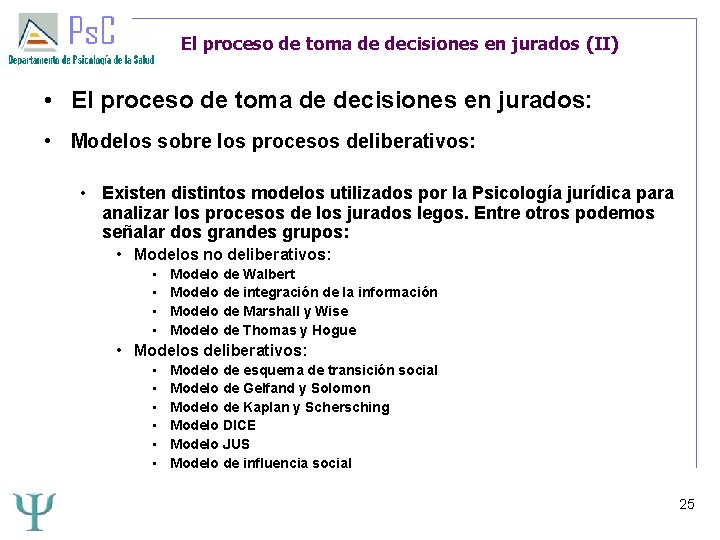 PsC
Departamento de Psicología de la Salud

El proceso de toma de decisiones en jurados (II)

• El proceso de toma de decisiones en jurados:

• Modelos sobre los procesos deliberativos:

• Existen distintos modelos utilizados por la Psicología jurídica para analizar los procesos de los jurados legos. Entre otros podemos señalar dos grandes grupos:
• Modelos no deliberativos:
• Modelo de Walbert
• Modelo de integración de la información
• Modelo de Marshall y Wise
• Modelo de Thomas y Hogue
• Modelos deliberativos:
• Modelo de esquema de transición social
• Modelo de Gelfand y Solomon
• Modelo de Kaplan y Schersching
• Modelo DICE
• Modelo JUS
• Modelo de influencia social

Ψ

25